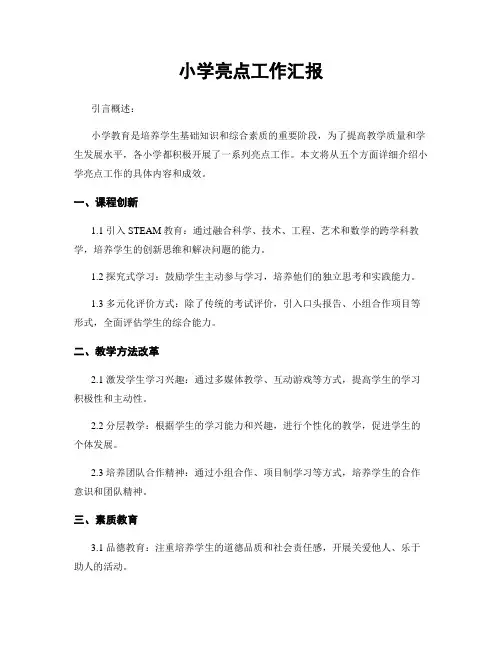 小学亮点工作汇报

引言概述：

小学教育是培养学生基础知识和综合素质的重要阶段，为了提高教学质量和学生发展水平，各小学都积极开展了一系列亮点工作。本文将从五个方面详细介绍小学亮点工作的具体内容和成效。

一、课程创新

1.1 引入 STEAM 教育：通过融合科学、技术、工程、艺术和数学的跨学科教学，培养学生的创新思维和解决问题的能力。

1.2 探究式学习：鼓励学生主动参与学习，培养他们的独立思考和实践能力。

1.3 多元化评价方式：除了传统的考试评价，引入口头报告、小组合作项目等形式，全面评估学生的综合能力。

二、教学方法改革

2.1 激发学生学习兴趣：通过多媒体教学、互动游戏等方式，提高学生的学习积极性和主动性。

2.2 分层教学：根据学生的学习能力和兴趣，进行个性化的教学，促进学生的个体发展。

2.3 培养团队合作精神：通过小组合作、项目制学习等方式，培养学生的合作意识和团队精神。

三、素质教育

3.1 品德教育：注重培养学生的道德品质和社会责任感，开展关爱他人、乐于助人的活动。